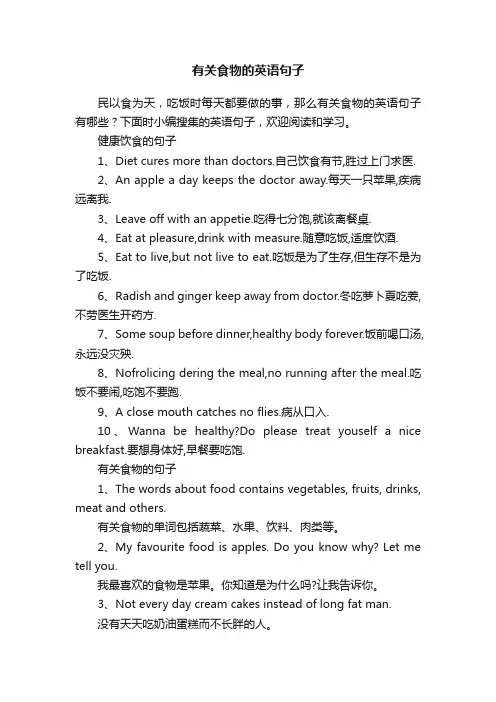 有关食物的英语句子

民以食为天，吃饭时每天都要做的事，那么有关食物的英语句子有哪些？下面时小编搜集的英语句子，欢迎阅读和学习。

健康饮食的句子

1、Diet cures more than doctors.自己饮食有节,胜过上门求医.

2、An apple a day keeps the doctor away.每天一只苹果,疾病远离我.

3、Leave off with an appetie.吃得七分饱,就该离餐桌.

4、Eat at pleasure,drink with measure.随意吃饭,适度饮酒.

5、Eat to live,but not live to eat.吃饭是为了生存,但生存不是为了吃饭.

6、Radish and ginger keep away from doctor.冬吃萝卜夏吃姜,不劳医生开药方.

7、Some soup before dinner,healthy body forever.饭前喝口汤,永远没灾殃.

8、Nofrolicing dering the meal,no running after the meal.吃饭不要闹,吃饱不要跑.

9、A close mouth catches no flies.病从口入.

10、Wanna be healthy?Do please treat youself a nice breakfast.要想身体好,早餐要吃饱.

有关食物的句子

1、The words about food contains vegetables, fruits, drinks, meat and others.

有关食物的单词包括蔬菜、水果、饮料、肉类等。

2、My favourite food is apples. Do you know why? Let me tell you.

我最喜欢的食物是苹果。你知道是为什么吗?让我告诉你。

3、Not every day cream cakes instead of long fat man.

没有天天吃奶油蛋糕而不长胖的人。